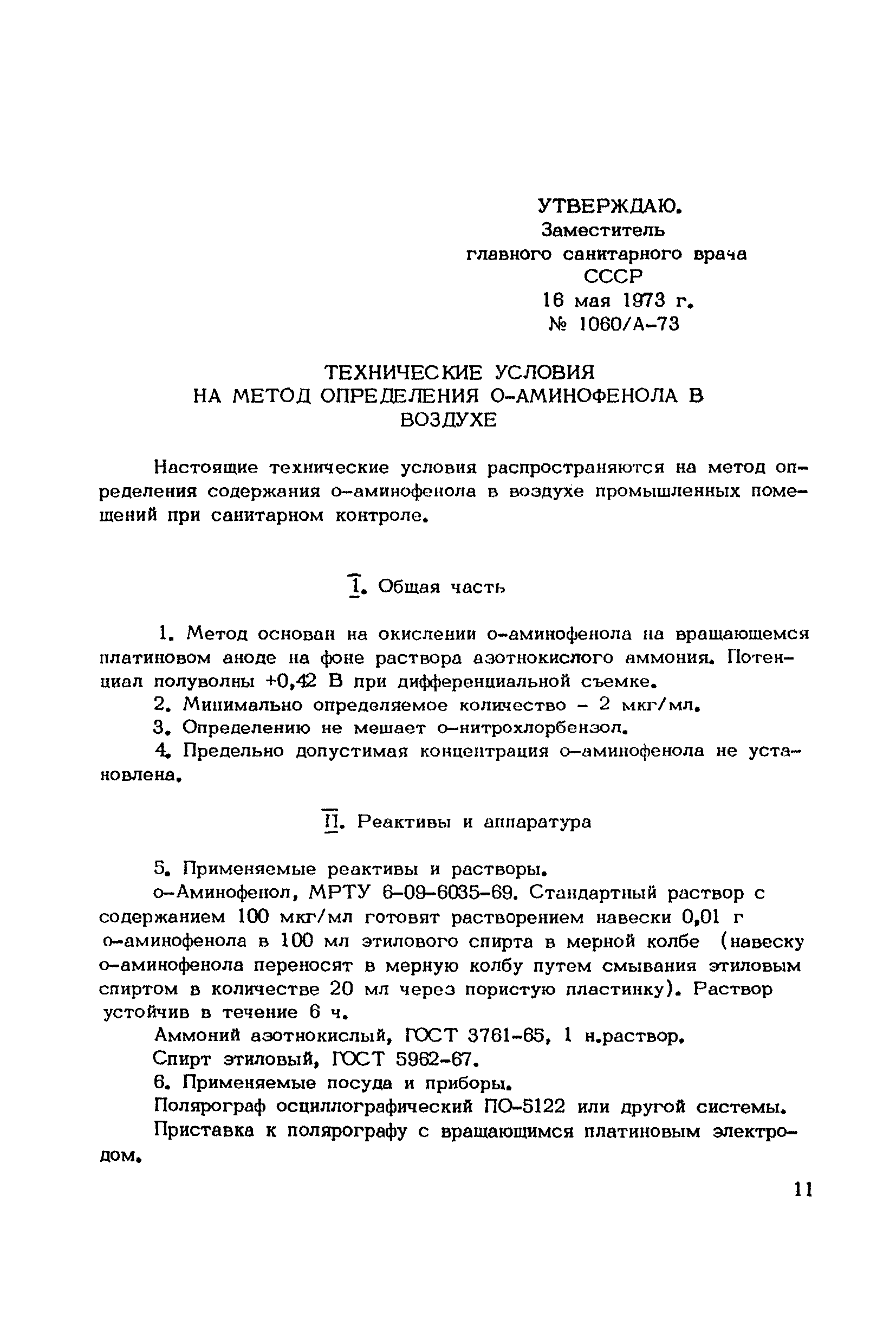 УТВЕРЖДАЮ.
Заместитель
главного санитарного врача
СССР
16 мая 1973 г.
№ 1060/А-73

ТЕХНИЧЕСКИЕ УСЛОВИЯ
НА МЕТОД ОПРЕДЕЛЕНИЯ О-АМИНОФЕНОЛА В ВОЗДУХЕ

Настоящие технические условия распространяются на метод определения содержания о-аминофенола в воздухе промышленных помещений при санитарном контроле.

I. Общая часть

1. Метод основан на окислении о-аминофенола на вращающемся платиновом аноде на фоне раствора азотнокислого аммония. Потенциал полуволны +0,42 В при дифференциальной съемке.

2. Минимально определяемое количество - 2 мкг/мл.

3. Определению не мешает о-нитрохлорбензол.

4. Предельно допустимая концентрация о-аминофенола не установлена.

II. Реактивы и аппаратура

5. Применяемые реактивы и растворы.

о-Аминофенол, МРТУ 6-09-6035-69. Стандартный раствор с содержанием 100 мкг/мл готовят растворением навески 0,01 г о-аминофенола в 100 мл этилового спирта в мерной колбе (навеску о-аминофенола переносят в мерную колбу путем смывания этиловым спиртом в количестве 20 мл через пористую пластинку). Раствор устойчив в течение 6 ч.

Аммоний азотнокислый, ГОСТ 3761-65, 1 н.раствор.

Спирт этиловый, ГОСТ 5962-67.

6. Применяемые посуда и приборы.

Полярограф осциллографический ПО-5122 или другой системы.

Приставка к полярографу с вращающимся платиновым электродом.

11